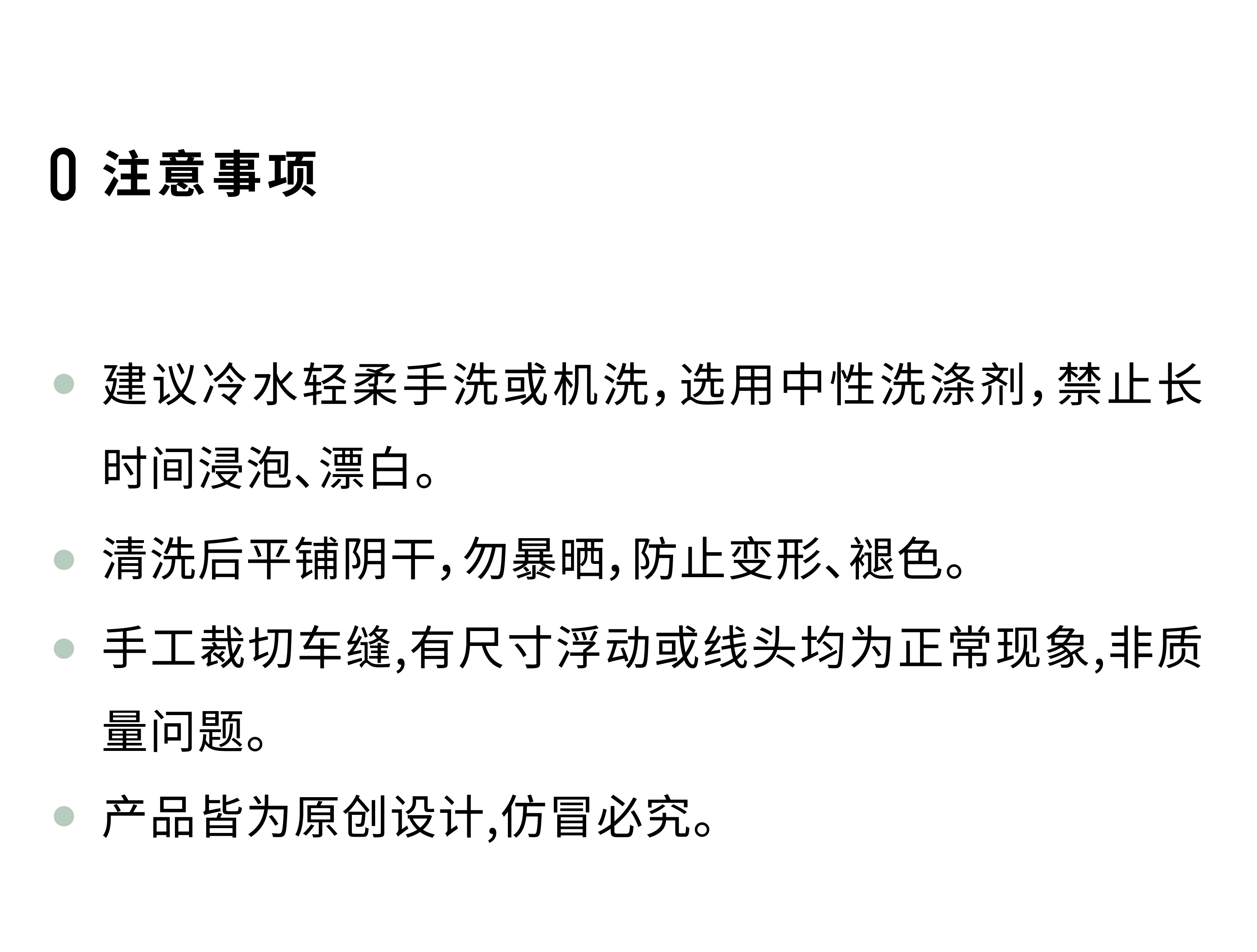 0 注意事项

• 建议冷水轻柔手洗或机洗,选用中性洗涤剂,禁止长时间浸泡、漂白。

• 清洗后平铺阴干,勿暴晒,防止变形、褪色。

• 手工裁切车缝,有尺寸浮动或线头均为正常现象,非质量问题。

• 产品皆为原创设计,仿冒必究。